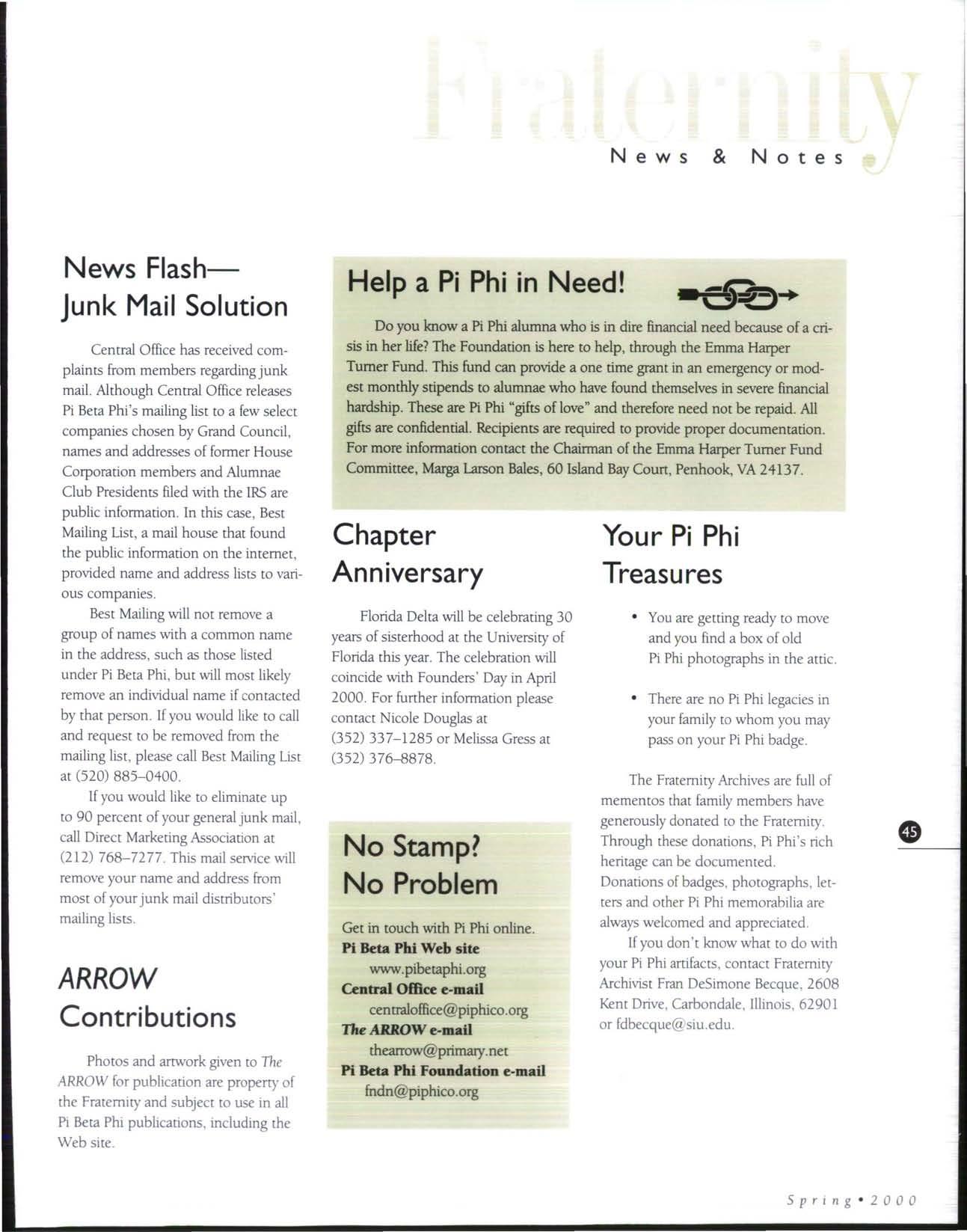 Fraternity
News & Notes

News Flash—
Junk Mail Solution

Central Office has received complaints from members regarding junk mail. Although Central Office releases Pi Beta Phi's mailing list to a few select companies chosen by Grand Council, names and addresses of former House Corporation members and Alumnae Club Presidents filed with the IRS are public information. In this case, Best Mailing List, a mail house that found the public information on the internet, provided name and address lists to various companies.

Best Mailing will not remove a group of names with a common name in the address, such as those listed under Pi Beta Phi, but will most likely remove an individual name if contacted by that person. If you would like to call and request to be removed from the mailing list, please call Best Mailing List at (520) 885–0400.

If you would like to eliminate up to 90 percent of your general junk mail, call Direct Marketing Association at (212) 768–7277. This mail service will remove your name and address from most of your junk mail distributors' mailing lists.

ARROW
Contributions

Photos and artwork given to The ARROW for publication are property of the Fraternity and subject to use in all Pi Beta Phi publications, including the Web site.

Help a Pi Phi in Need!

Do you know a Pi Phi alumna who is in dire financial need because of a crisis in her life? The Foundation is here to help, through the Emma Harper Turner Fund. This fund can provide a one time grant in an emergency or modest monthly stipends to alumnae who have found themselves in severe financial hardship. These are Pi Phi "gifts of love" and therefore need not be repaid. All gifts are confidential. Recipients are required to provide proper documentation. For more information contact the Chairman of the Emma Harper Turner Fund Committee, Marga Larson Bales, 60 Island Bay Court, Penhook, VA 24137.

Chapter
Anniversary

Florida Delta will be celebrating 30 years of sisterhood at the University of Florida this year. The celebration will coincide with Founders' Day in April 2000. For further information please contact Nicole Douglas at (352) 337–1285 or Melissa Gress at (352) 376–8878.

No Stamp?
No Problem

Get in touch with Pi Phi online.
Pi Beta Phi Web site
www.pibetaphi.org
Central Office e-mail
centraloffice@piphico.org
The ARROW e-mail
thearrow@primary.net
Pi Beta Phi Foundation e-mail
fndn@piphico.org

Your Pi Phi
Treasures

• You are getting ready to move and you find a box of old Pi Phi photographs in the attic.

• There are no Pi Phi legacies in your family to whom you may pass on your Pi Phi badge.

The Fraternity Archives are full of mementos that family members have generously donated to the Fraternity. Through these donations, Pi Phi's rich heritage can be documented. Donations of badges, photographs, letters and other Pi Phi memorabilia are always welcomed and appreciated.

If you don't know what to do with your Pi Phi artifacts, contact Fraternity Archivist Fran DeSimone Becque, 2608 Kent Drive, Carbondale, Illinois, 62901 or fdbecque@siu.edu.

45

Spring • 2000